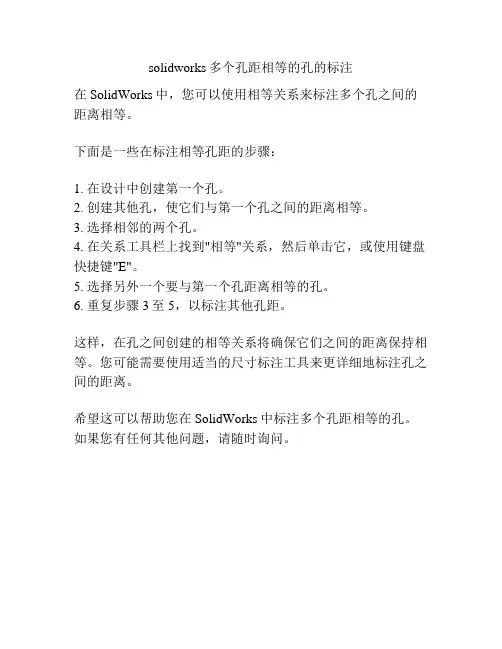 solidworks 多个孔距相等的孔的标注

在 SolidWorks 中，您可以使用相等关系来标注多个孔之间的距离相等。

下面是一些在标注相等孔距的步骤：

1. 在设计中创建第一个孔。
2. 创建其他孔，使它们与第一个孔之间的距离相等。
3. 选择相邻的两个孔。
4. 在关系工具栏上找到"相等"关系，然后单击它，或使用键盘快捷键"E"。
5. 选择另外一个要与第一个孔距离相等的孔。
6. 重复步骤 3 至 5，以标注其他孔距。

这样，在孔之间创建的相等关系将确保它们之间的距离保持相等。您可能需要使用适当的尺寸标注工具来更详细地标注孔之间的距离。

希望这可以帮助您在 SolidWorks 中标注多个孔距相等的孔。如果您有任何其他问题，请随时询问。